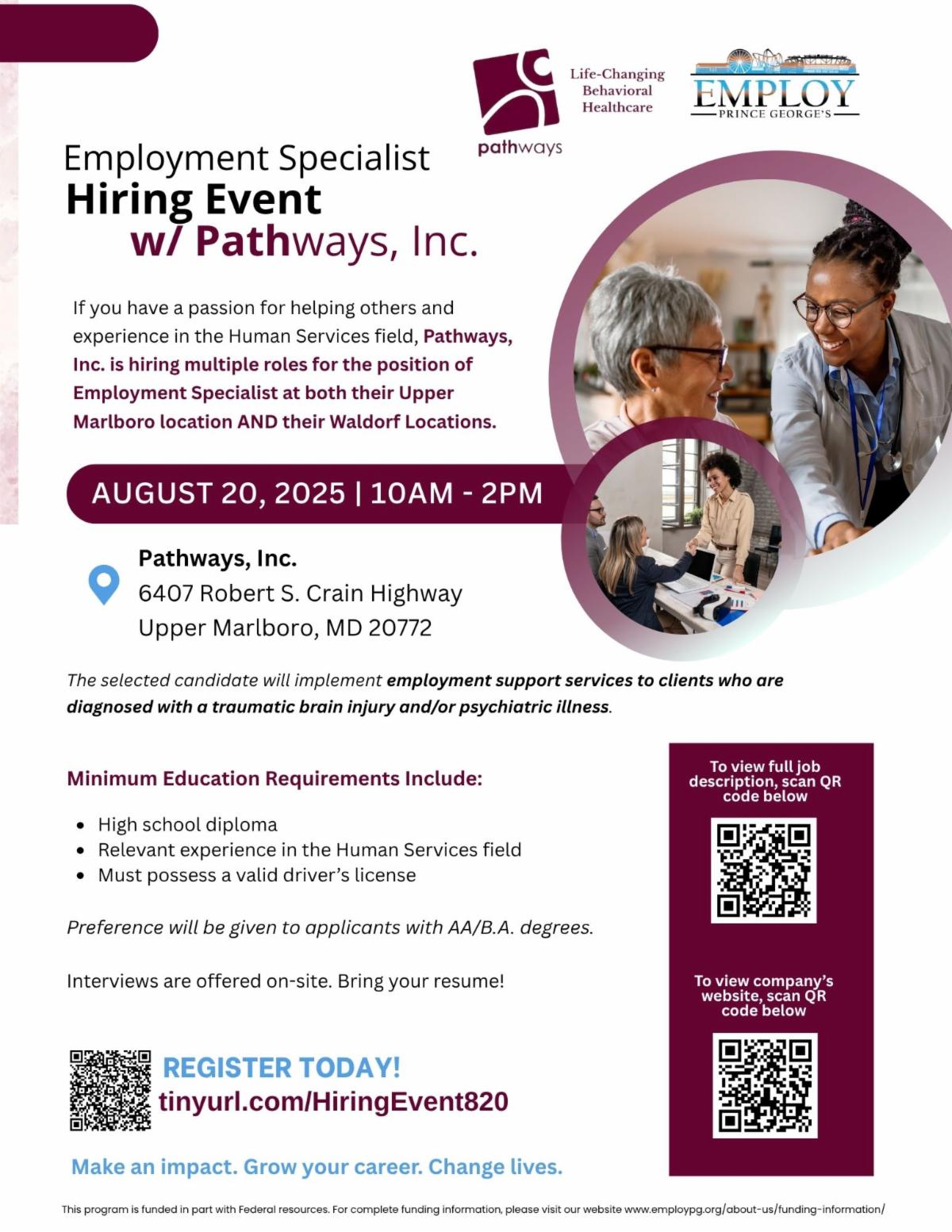 pathways

Life-Changing
Behavioral
Healthcare

EMPLOY
PRINCE GEORGE'S

Employment Specialist
Hiring Event
w/ Pathways, Inc.

If you have a passion for helping others and experience in the Human Services field, Pathways, Inc. is hiring multiple roles for the position of Employment Specialist at both their Upper Marlboro location AND their Waldorf Locations.

AUGUST 20, 2025 | 10AM - 2PM

Pathways, Inc.
6407 Robert S. Crain Highway
Upper Marlboro, MD 20772

The selected candidate will implement employment support services to clients who are diagnosed with a traumatic brain injury and/or psychiatric illness.

Minimum Education Requirements Include:

• High school diploma
• Relevant experience in the Human Services field
• Must possess a valid driver's license

Preference will be given to applicants with AA/B.A. degrees.

Interviews are offered on-site. Bring your resume!

REGISTER TODAY!
tinyurl.com/HiringEvent820

Make an impact. Grow your career. Change lives.

To view full job description, scan QR code below

To view company's website, scan QR code below

This program is funded in part with Federal resources. For complete funding information, please visit our website www.employpg.org/about-us/funding-information/